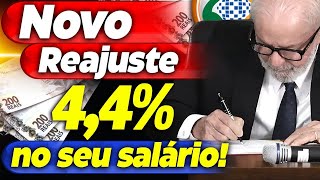 Novo
Reajuste
4,4%
no seu salário!

200 REAIS
200 REAIS
200 REAIS
200 REAIS